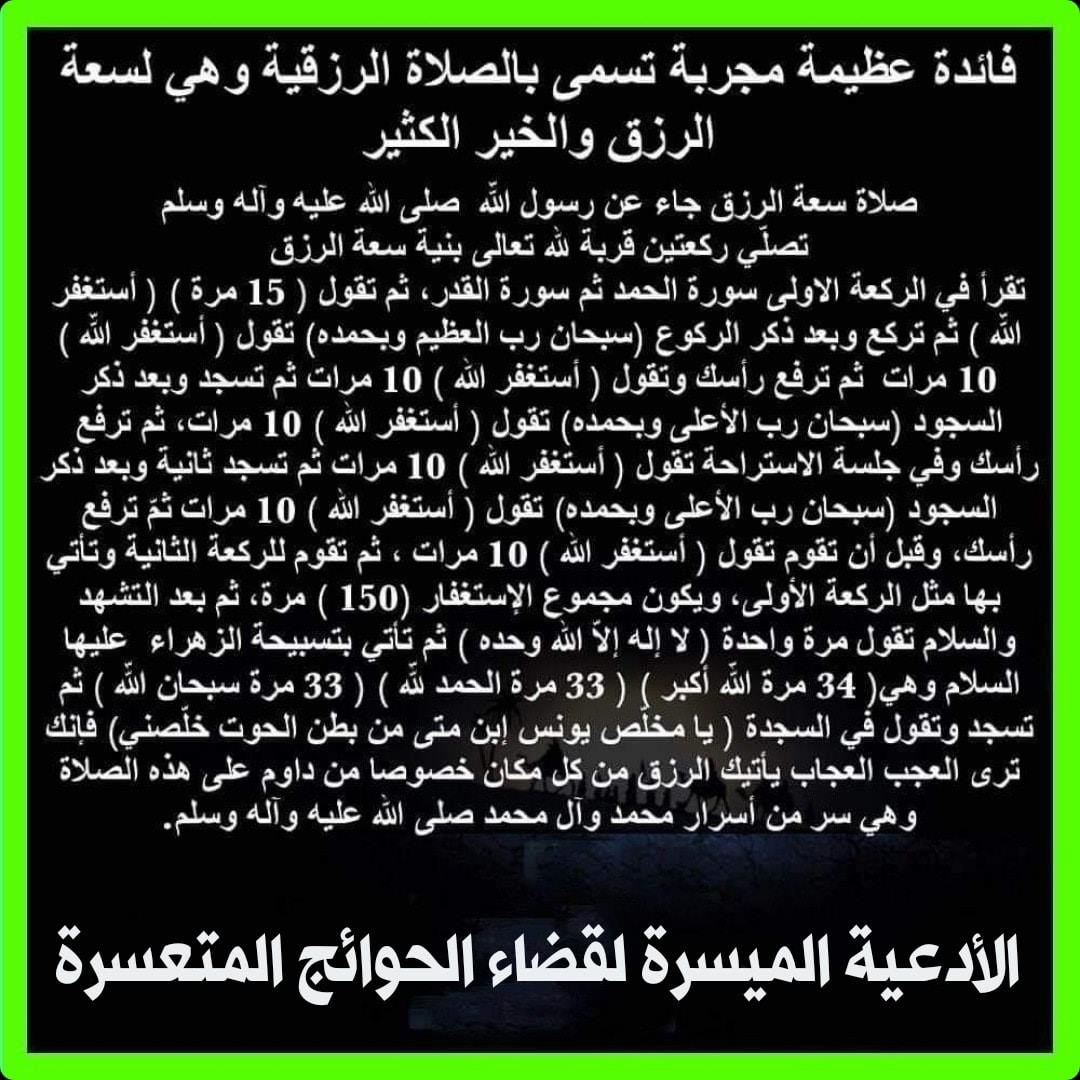 فائدة عظيمة مجربة تسمى بالصلاة الرزقية وهي لسعة الرزق والخير الكثير

صلاة سعة الرزق جاء عن رسول الله صلى الله عليه وآله وسلم
تصلّي ركعتين قربة لله تعالى بنية سعة الرزق
تقرأ في الركعة الاولى سورة الحمد ثم سورة القدر، ثم تقول ( 15 مرة ) ( أستغفر الله ) ثم تركع وبعد ذكر الركوع (سبحان رب العظيم وبحمده) تقول ( أستغفر الله ) 10 مرات ثم ترفع رأسك وتقول ( أستغفر الله ) 10 مرات ثم تسجد وبعد ذكر السجود (سبحان رب الأعلى وبحمده) تقول ( أستغفر الله ) 10 مرات، ثم ترفع رأسك وفي جلسة الاستراحة تقول ( أستغفر الله ) 10 مرات ثم تسجد ثانية وبعد ذكر السجود (سبحان رب الأعلى وبحمده) تقول ( أستغفر الله ) 10 مرات ثمّ ترفع رأسك، وقبل أن تقوم تقول ( أستغفر الله ) 10 مرات ، ثم تقوم للركعة الثانية وتأتي بها مثل الركعة الأولى، ويكون مجموع الإستغفار (150 ) مرة، ثم بعد التشهد والسلام تقول مرة واحدة ( لا إله إلاّ الله وحده ) ثم تأتي بتسبيحة الزهراء عليها السلام وهي( 34 مرة الله أكبر ) ( 33 مرة الحمد لله ) ( 33 مرة سبحان الله ) ثم تسجد وتقول في السجدة ( يا مخلّص يونس إبن متى من بطن الحوت خلّصني) فإنك ترى العجب العجاب يأتيك الرزق من كل مكان خصوصا من داوم على هذه الصلاة وهي سر من أسرار محمد وآل محمد صلى الله عليه وآله وسلم.

الأدعية الميسرة لقضاء الحوائج المتعسرة